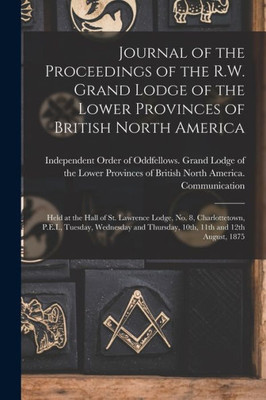 Journal of the Proceedings of the R.W. Grand Lodge of the Lower Provinces of British North America

Independent Order of Oddfellows. Grand Lodge of the Lower Provinces of British North America. Communication

Held at the Hall of St. Lawrence Lodge, No. 8, Charlottetown, P.E.I., Tuesday, Wednesday and Thursday, 10th, 11th and 12th August, 1875